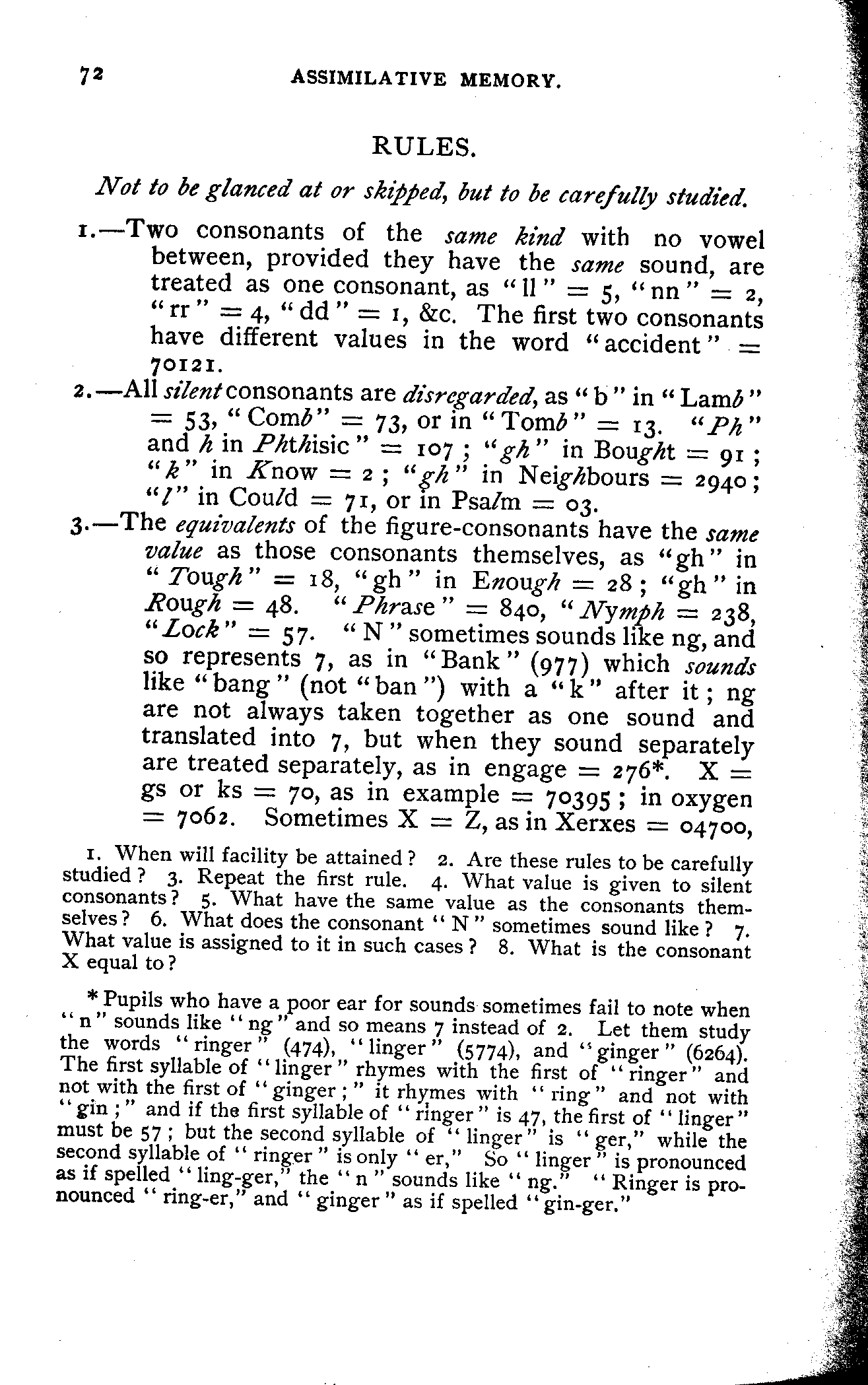 72 ASSIMILATIVE MEMORY.

RULES.

Not to be glanced at or skipped, but to be carefully studied.

1.—Two consonants of the same kind with no vowel between, provided they have the same sound, are treated as one consonant, as "ll" = 5, "nn" = 2, "rr" = 4, "dd" = 1, &c. The first two consonants have different values in the word "accident" = 70121.

2.—All silent consonants are disregarded, as "b" in "Lamb" = 53, "Comb" = 73, or in "Tomb" = 13. "Ph" and h in Phthisic" = 107; "gh" in Bought = 91; "k" in Know = 2; "gh" in Neighbours = 2940; "l" in Could = 71, or in Psalm = 03.

3.—The equivalents of the figure-consonants have the same value as those consonants themselves, as "gh" in "Tough" = 18, "gh" in Enough = 28; "gh" in Rough = 48. "Phrase" = 840, "Nymph = 238, "Lock" = 57. "N" sometimes sounds like ng, and so represents 7, as in "Bank" (977) which sounds like "bang" (not "ban") with a "k" after it; ng are not always taken together as one sound and translated into 7, but when they sound separately are treated separately, as in engage = 276*. X = gs or ks = 70, as in example = 70395; in oxygen = 7062. Sometimes X = Z, as in Xerxes = 04700,

1. When will facility be attained? 2. Are these rules to be carefully studied? 3. Repeat the first rule. 4. What value is given to silent consonants? 5. What have the same value as the consonants themselves? 6. What does the consonant "N" sometimes sound like? 7. What value is assigned to it in such cases? 8. What is the consonant X equal to?

* Pupils who have a poor ear for sounds sometimes fail to note when "n" sounds like "ng" and so means 7 instead of 2. Let them study the words "ringer" (474), "linger" (5774), and "ginger" (6264). The first syllable of "linger" rhymes with the first of "ringer" and not with the first of "ginger;" it rhymes with "ring" and not with "gin;" and if the first syllable of "ringer" is 47, the first of "linger" must be 57; but the second syllable of "linger" is "ger," while the second syllable of "ringer" is only "er," So "linger" is pronounced as if spelled "ling-ger," the "n" sounds like "ng." "Ringer is pronounced "ring-er," and "ginger" as if spelled "gin-ger."